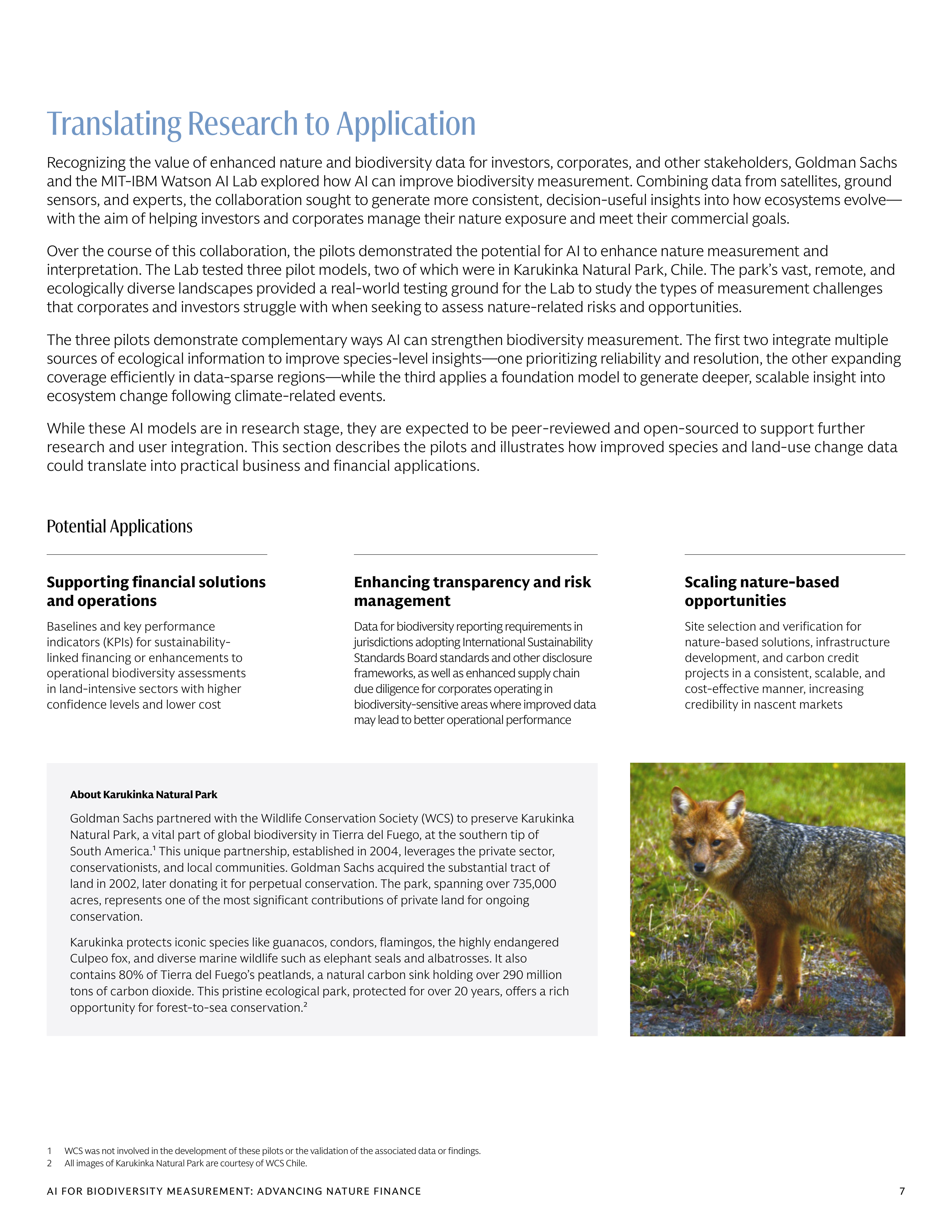 Translating Research to Application

Recognizing the value of enhanced nature and biodiversity data for investors, corporates, and other stakeholders, Goldman Sachs and the MIT-IBM Watson AI Lab explored how AI can improve biodiversity measurement. Combining data from satellites, ground sensors, and experts, the collaboration sought to generate more consistent, decision-useful insights into how ecosystems evolve—with the aim of helping investors and corporates manage their nature exposure and meet their commercial goals.

Over the course of this collaboration, the pilots demonstrated the potential for AI to enhance nature measurement and interpretation. The Lab tested three pilot models, two of which were in Karukinka Natural Park, Chile. The park's vast, remote, and ecologically diverse landscapes provided a real-world testing ground for the Lab to study the types of measurement challenges that corporates and investors struggle with when seeking to assess nature-related risks and opportunities.

The three pilots demonstrate complementary ways AI can strengthen biodiversity measurement. The first two integrate multiple sources of ecological information to improve species-level insights—one prioritizing reliability and resolution, the other expanding coverage efficiently in data-sparse regions—while the third applies a foundation model to generate deeper, scalable insight into ecosystem change following climate-related events.

While these AI models are in research stage, they are expected to be peer-reviewed and open-sourced to support further research and user integration. This section describes the pilots and illustrates how improved species and land-use change data could translate into practical business and financial applications.

Potential Applications

Supporting financial solutions and operations

Baselines and key performance indicators (KPIs) for sustainability-linked financing or enhancements to operational biodiversity assessments in land-intensive sectors with higher confidence levels and lower cost

Enhancing transparency and risk management

Data for biodiversity reporting requirements in jurisdictions adopting International Sustainability Standards Board standards and other disclosure frameworks, as well as enhanced supply chain due diligence for corporates operating in biodiversity-sensitive areas where improved data may lead to better operational performance

Scaling nature-based opportunities

Site selection and verification for nature-based solutions, infrastructure development, and carbon credit projects in a consistent, scalable, and cost-effective manner, increasing credibility in nascent markets

About Karukinka Natural Park

Goldman Sachs partnered with the Wildlife Conservation Society (WCS) to preserve Karukinka Natural Park, a vital part of global biodiversity in Tierra del Fuego, at the southern tip of South America.$^{1}$ This unique partnership, established in 2004, leverages the private sector, conservationists, and local communities. Goldman Sachs acquired the substantial tract of land in 2002, later donating it for perpetual conservation. The park, spanning over 735,000 acres, represents one of the most significant contributions of private land for ongoing conservation.

Karukinka protects iconic species like guanacos, condors, flamingos, the highly endangered Culpeo fox, and diverse marine wildlife such as elephant seals and albatrosses. It also contains 80% of Tierra del Fuego's peatlands, a natural carbon sink holding over 290 million tons of carbon dioxide. This pristine ecological park, protected for over 20 years, offers a rich opportunity for forest-to-sea conservation.$^{2}$

1 WCS was not involved in the development of these pilots or the validation of the associated data or findings.
2 All images of Karukinka Natural Park are courtesy of WCS Chile.

AI FOR BIODIVERSITY MEASUREMENT: ADVANCING NATURE FINANCE 7